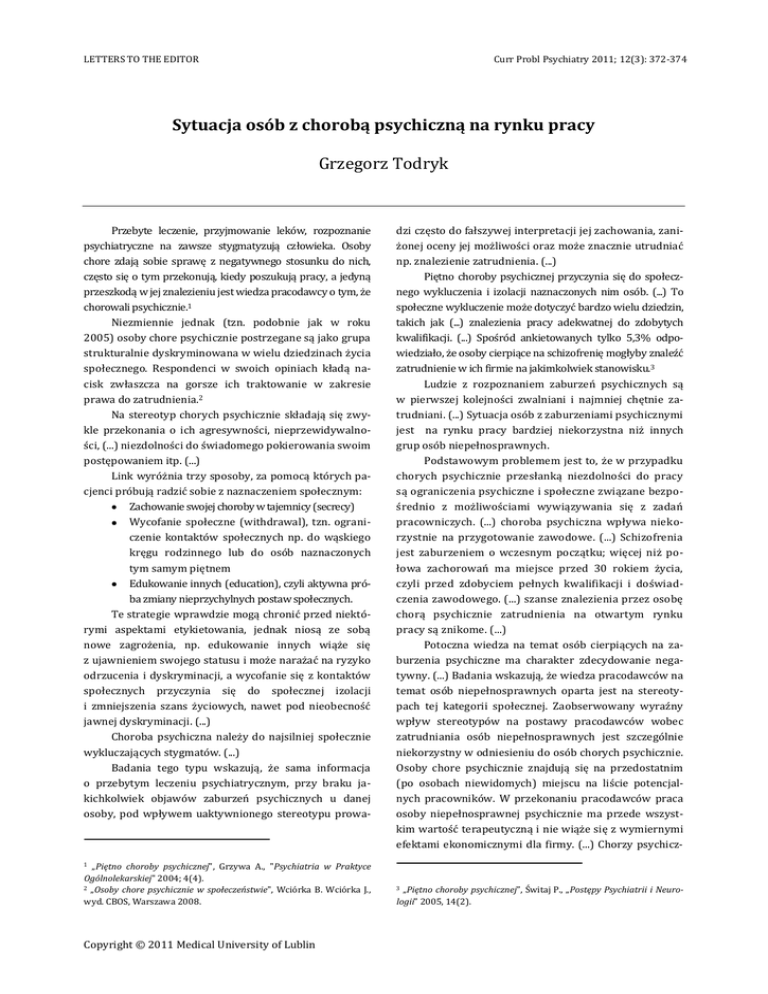 LETTERS TO THE EDITOR

Curr Probl Psychiatry 2011; 12(3): 372-374

Sytuacja osób z chorobą psychiczną na rynku pracy

Grzegorz Todryk

Przebyte leczenie, przyjmowanie leków, rozpoznanie psychiatryczne na zawsze stygmatyzują człowieka. Osoby chore zdają sobie sprawę z negatywnego stosunku do nich, często się o tym przekonują, kiedy poszukują pracy, a jedyną przeszkodą w jej znalezieniu jest wiedza pracodawcy o tym, że chorowali psychicznie.$^1$

Niezmiennie jednak (tzn. podobnie jak w roku 2005) osoby chore psychicznie postrzegane są jako grupa strukturalnie dyskryminowana w wielu dziedzinach życia społecznego. Respondenci w swoich opiniach kładą nacisk zwłaszcza na gorsze ich traktowanie w zakresie prawa do zatrudnienia.$^2$

Na stereotyp chorych psychicznie składają się zwykle przekonania o ich agresywności, nieprzewidywalności, (...) niezdolności do świadomego pokierowania swoim postępowaniem itp. (...)

Link wyróżnia trzy sposoby, za pomocą których pacjenci próbują radzić sobie z naznaczeniem społecznym:

• Zachowanie swojej choroby w tajemnicy (secrecy)
• Wycofanie społeczne (withdrawal), tzn. ograniczenie kontaktów społecznych np. do wąskiego kręgu rodzinnego lub do osób naznaczonych tym samym piętnem
• Edukowanie innych (education), czyli aktywna próba zmiany nieprzychylnych postaw społecznych.

Te strategie wprawdzie mogą chronić przed niektórymi aspektami etykietowania, jednak niosą ze sobą nowe zagrożenia, np. edukowanie innych wiąże się z ujawnieniem swojego statusu i może narażać na ryzyko odrzucenia i dyskryminacji, a wycofanie się z kontaktów społecznych przyczynia się do społecznej izolacji i zmniejszenia szans życiowych, nawet pod nieobecność jawnej dyskryminacji. (...)

Choroba psychiczna należy do najsilniej społecznie wykluczających stygmatów. (...)

Badania tego typu wskazują, że sama informacja o przebytym leczeniu psychiatrycznym, przy braku jakichkolwiek objawów zaburzeń psychicznych u danej osoby, pod wpływem uaktywnionego stereotypu prowadzi często do fałszywej interpretacji jej zachowania, zaniżonej oceny jej możliwości oraz może znacznie utrudniać np. znalezienie zatrudnienia. (...)

Piętno choroby psychicznej przyczynia się do społecznego wykluczenia i izolacji naznaczonych nim osób. (...) To społeczne wykluczenie może dotyczyć bardzo wielu dziedzin, takich jak (...) znalezienia pracy adekwatnej do zdobytych kwalifikacji. (...) Spośród ankietowanych tylko 5,3% odpowiedziało, że osoby cierpiące na schizofrenię mogłyby znaleźć zatrudnienie w ich firmie na jakimkolwiek stanowisku.$^3$

Ludzie z rozpoznaniem zaburzeń psychicznych są w pierwszej kolejności zwalniani i najmniej chętnie zatrudniani. (...) Sytuacja osób z zaburzeniami psychicznymi jest na rynku pracy bardziej niekorzystna niż innych grup osób niepełnosprawnych.

Podstawowym problemem jest to, że w przypadku chorych psychicznie przesłanką niezdolności do pracy są ograniczenia psychiczne i społeczne związane bezpośrednio z możliwościami wywiązywania się z zadań pracowniczych. (...) choroba psychiczna wpływa niekorzystnie na przygotowanie zawodowe. (...) Schizofrenia jest zaburzeniem o wczesnym początku; więcej niż połowa zachorowań ma miejsce przed 30 rokiem życia, czyli przed zdobyciem pełnych kwalifikacji i doświadczenia zawodowego. (...) szanse znalezienia przez osobę chorą psychicznie zatrudnienia na otwartym rynku pracy są znikome. (...)

Potoczna wiedza na temat osób cierpiących na zaburzenia psychiczne ma charakter zdecydowanie negatywny. (...) Badania wskazują, że wiedza pracodawców na temat osób niepełnosprawnych oparta jest na stereotypach tej kategorii społecznej. Zaobserwowany wyraźny wpływ stereotypów na postawy pracodawców wobec zatrudniania osób niepełnosprawnych jest szczególnie niekorzystny w odniesieniu do osób chorych psychicznie. Osoby chore psychicznie znajdują się na przedostatnim (po osobach niewidomych) miejscu na liście potencjalnych pracowników. W przekonaniu pracodawców praca osoby niepełnosprawnej psychicznie ma przede wszystkim wartość terapeutyczną i nie wiąże się z wymiernymi efektami ekonomicznymi dla firmy. (...) Chorzy psychicz-

$^1$ „Piętno choroby psychicznej", Grzywa A., "Psychiatria w Praktyce Ogólnolekarskiej" 2004; 4(4).
$^2$ „Osoby chore psychicznie w społeczeństwie", Wciórka B. Wciórka J., wyd. CBOS, Warszawa 2008.

$^3$ „Piętno choroby psychicznej", Świtaj P., „Postępy Psychiatrii i Neurologii" 2005, 14(2).

Copyright © 2011 Medical University of Lublin